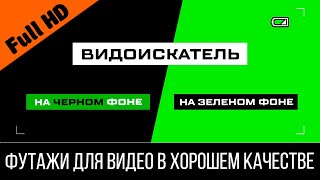 Full HD

ВИДОИСКАТЕЛЬ

НА ЧЕРНОМ ФОНЕ

НА ЗЕЛЕНОМ ФОНЕ

ФУТАЖИ ДЛЯ ВИДЕО В ХОРОШЕМ КАЧЕСТВЕ